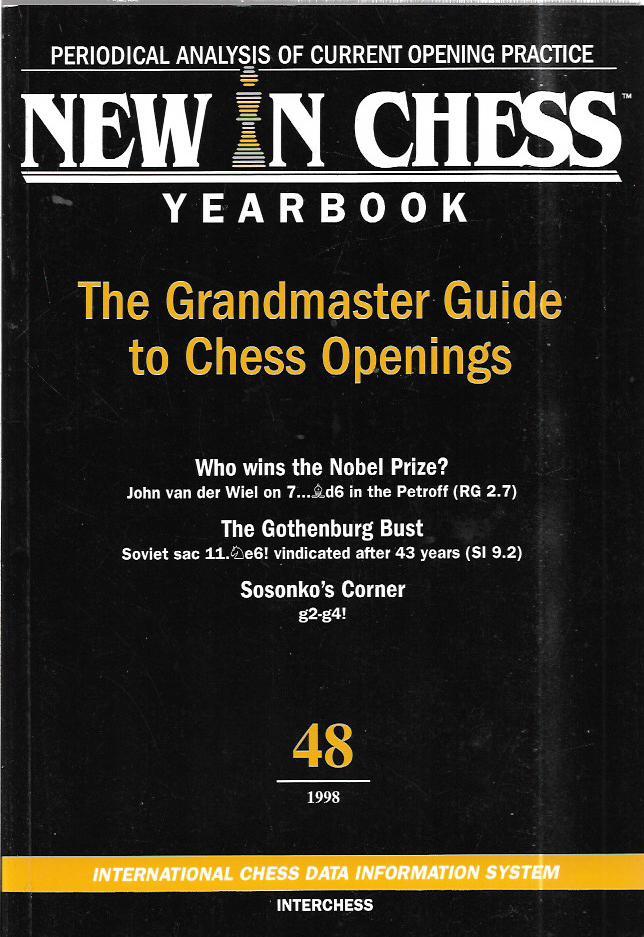 PERIODICAL ANALYSIS OF CURRENT OPENING PRACTICE

NEW IN CHESS™

YEARBOOK

The Grandmaster Guide to Chess Openings

Who wins the Nobel Prize?
John van der Wiel on 7...♗d6 in the Petroff (RG 2.7)

The Gothenburg Bust
Soviet sac 11.♘e6! vindicated after 43 years (SI 9.2)

Sosonko's Corner
g2-g4!

48

1998

INTERNATIONAL CHESS DATA INFORMATION SYSTEM

INTERCHESS